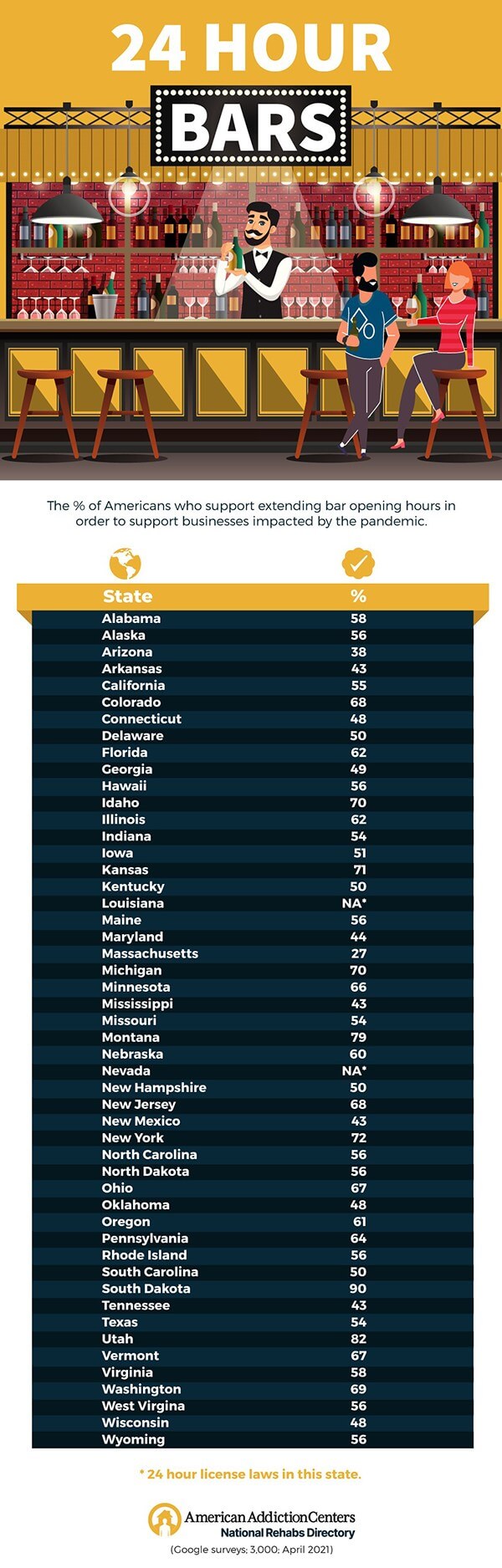 24 HOUR

BARS

The % of Americans who support extending bar opening hours in order to support businesses impacted by the pandemic.

| State | % |
|---|---|
| Alabama | 58 |
| Alaska | 56 |
| Arizona | 38 |
| Arkansas | 43 |
| California | 55 |
| Colorado | 68 |
| Connecticut | 48 |
| Delaware | 50 |
| Florida | 62 |
| Georgia | 49 |
| Hawaii | 56 |
| Idaho | 70 |
| Illinois | 62 |
| Indiana | 54 |
| Iowa | 51 |
| Kansas | 71 |
| Kentucky | 50 |
| Louisiana | NA* |
| Maine | 56 |
| Maryland | 44 |
| Massachusetts | 27 |
| Michigan | 70 |
| Minnesota | 66 |
| Mississippi | 43 |
| Missouri | 54 |
| Montana | 79 |
| Nebraska | 60 |
| Nevada | NA* |
| New Hampshire | 50 |
| New Jersey | 68 |
| New Mexico | 43 |
| New York | 72 |
| North Carolina | 56 |
| North Dakota | 56 |
| Ohio | 67 |
| Oklahoma | 48 |
| Oregon | 61 |
| Pennsylvania | 64 |
| Rhode Island | 56 |
| South Carolina | 50 |
| South Dakota | 90 |
| Tennessee | 43 |
| Texas | 54 |
| Utah | 82 |
| Vermont | 67 |
| Virginia | 58 |
| Washington | 69 |
| West Virgina | 56 |
| Wisconsin | 48 |
| Wyoming | 56 |

* 24 hour license laws in this state.

American Addiction Centers
National Rehabs Directory
(Google surveys; 3,000; April 2021)